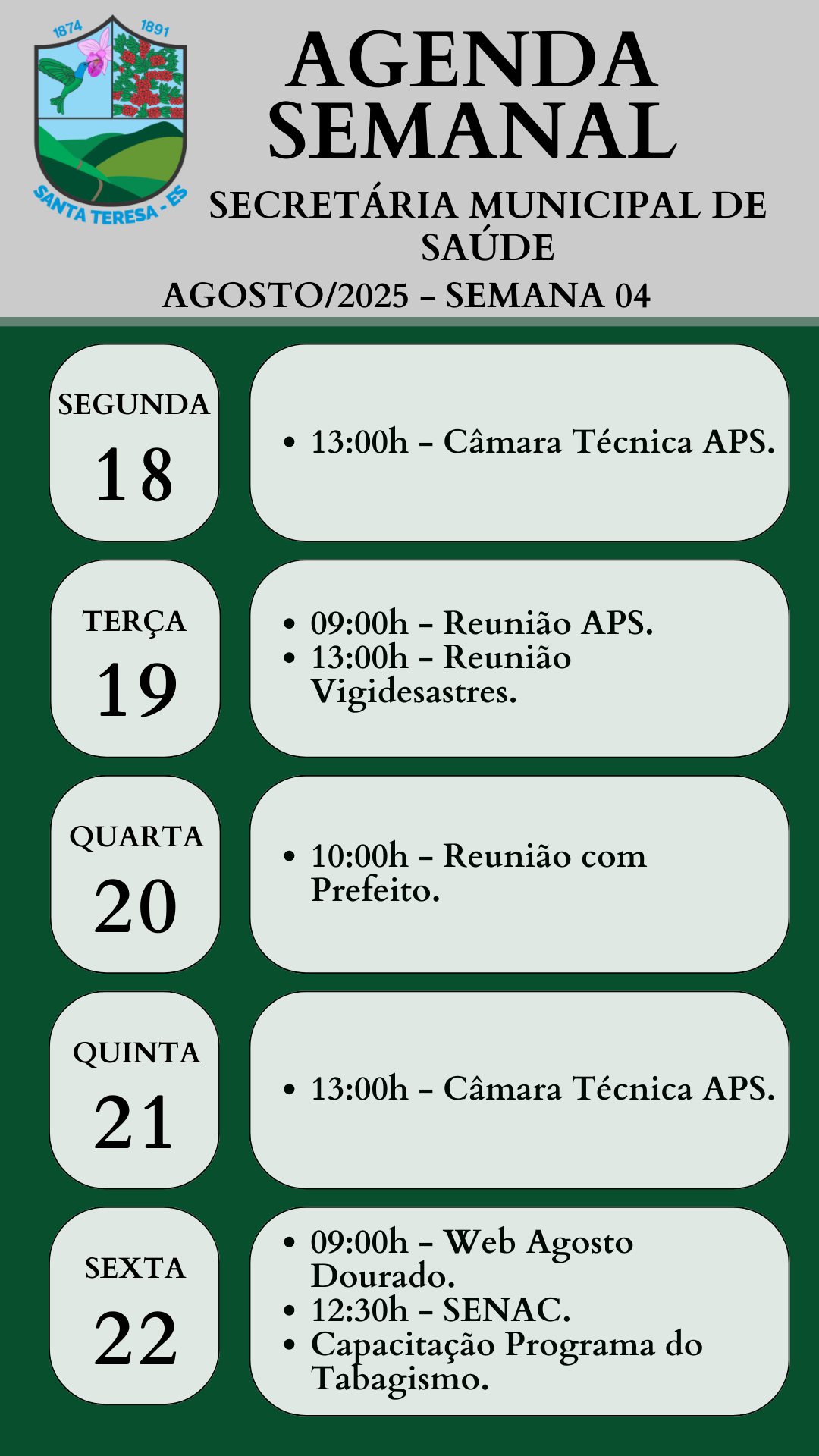 1874 1891

SANTA TERESA - ES

AGENDA SEMANAL

SECRETÁRIA MUNICIPAL DE SAÚDE

AGOSTO/2025 - SEMANA 04

SEGUNDA
18

• 13:00h - Câmara Técnica APS.

TERÇA
19

• 09:00h - Reunião APS.
• 13:00h - Reunião Vigidesastres.

QUARTA
20

• 10:00h - Reunião com Prefeito.

QUINTA
21

• 13:00h - Câmara Técnica APS.

SEXTA
22

• 09:00h - Web Agosto Dourado.
• 12:30h - SENAC.
• Capacitação Programa do Tabagismo.